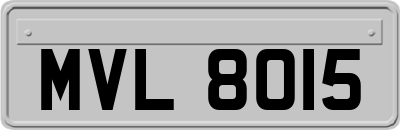 MVL 8015